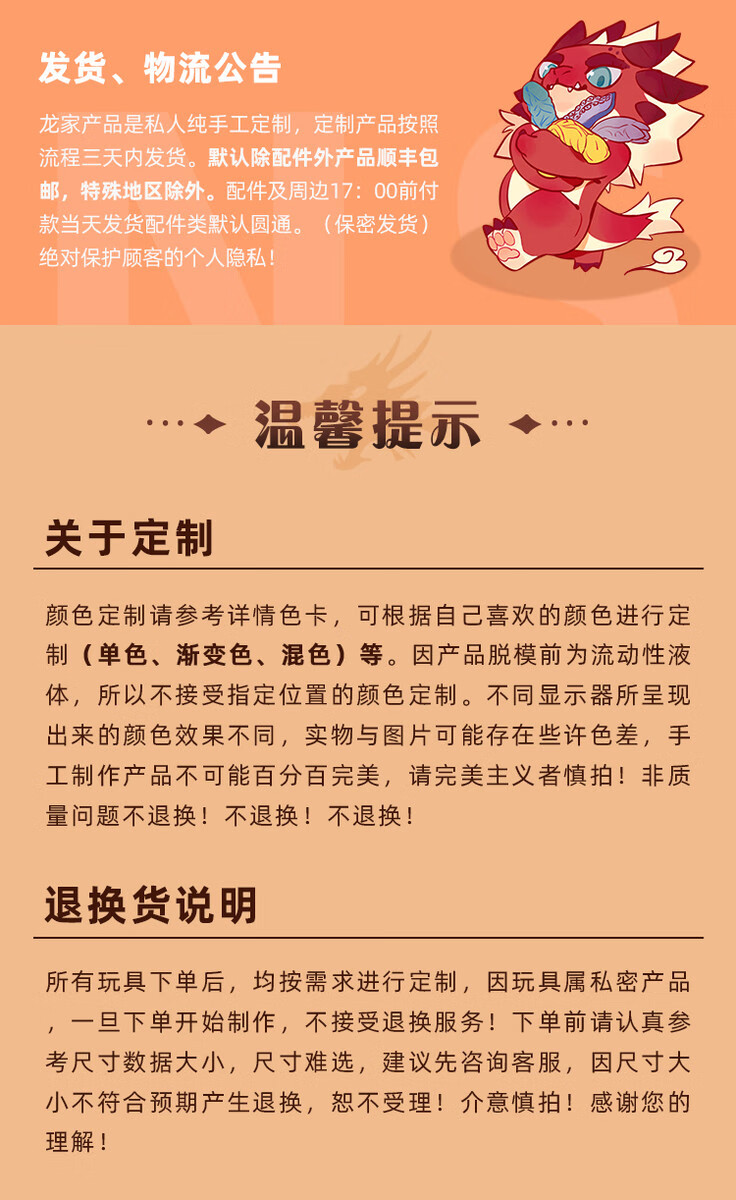 发货、物流公告

龙家产品是私人纯手工定制，定制产品按照流程三天内发货。默认除配件外产品顺丰包邮，特殊地区除外。配件及周边17：00前付款当天发货配件类默认圆通。（保密发货）绝对保护顾客的个人隐私！

温馨提示

关于定制

颜色定制请参考详情色卡，可根据自己喜欢的颜色进行定制（单色、渐变色、混色）等。因产品脱模前为流动性液体，所以不接受指定位置的颜色定制。不同显示器所呈现出来的颜色效果不同，实物与图片可能存在些许色差，手工制作产品不可能百分百完美，请完美主义者慎拍！非质量问题不退换！不退换！不退换！

退换货说明

所有玩具下单后，均按需求进行定制，因玩具属私密产品，一旦下单开始制作，不接受退换服务！下单前请认真参考尺寸数据大小，尺寸难选，建议先咨询客服，因尺寸大小不符合预期产生退换，恕不受理！介意慎拍！感谢您的理解！